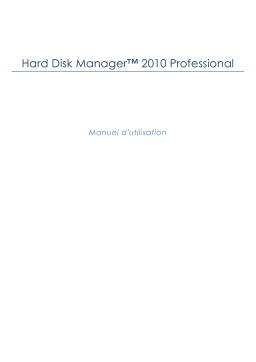 Hard Disk Manager™ 2010 Professional

Manuel d'utilisation